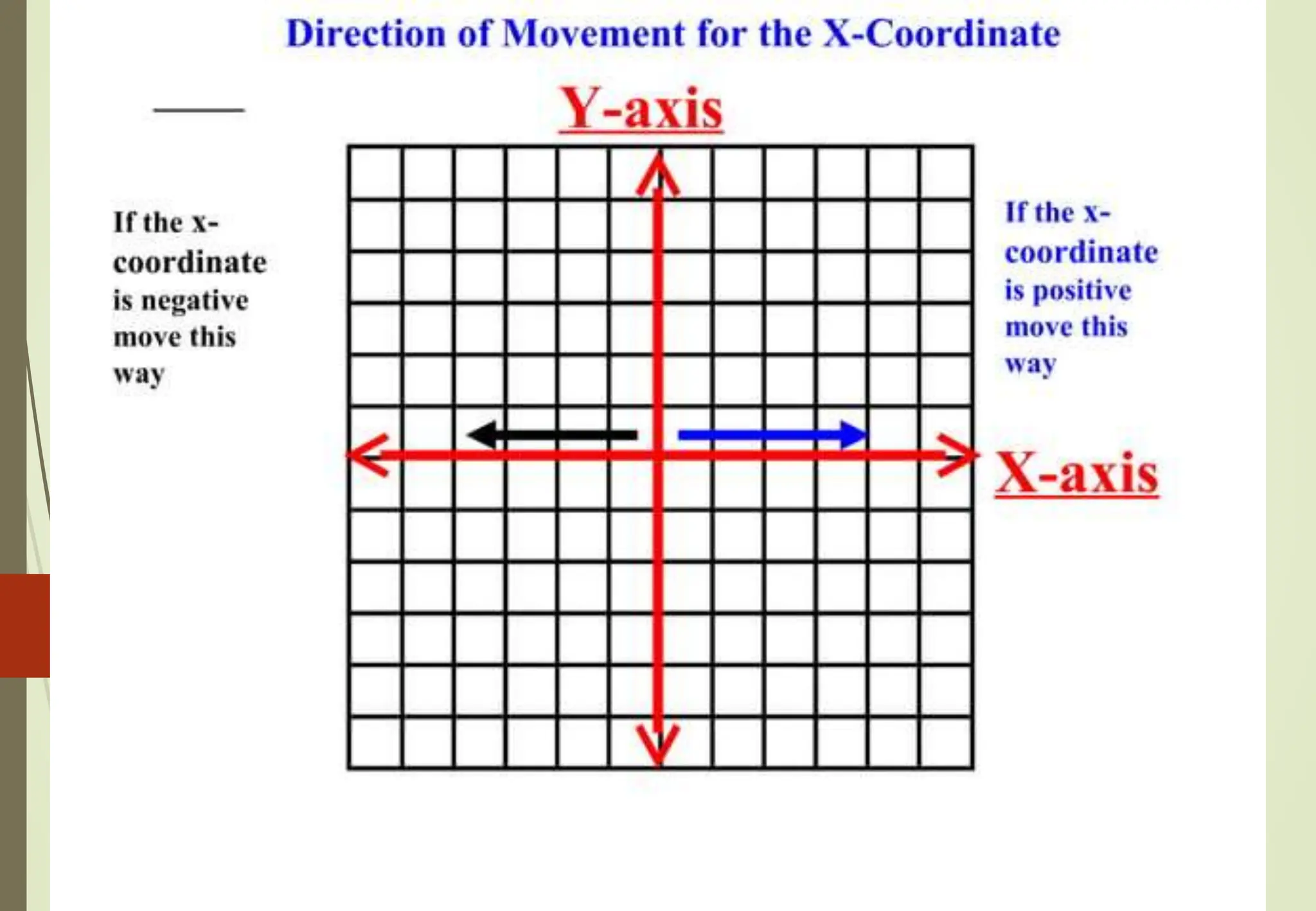 Direction of Movement for the X-Coordinate

Y-axis

If the x-coordinate is negative move this way

If the x-coordinate is positive move this way

X-axis